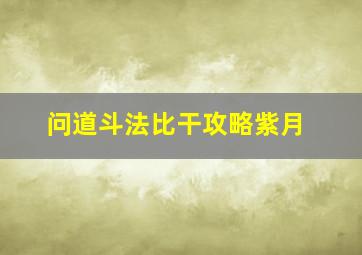 问道斗法比干攻略紫月